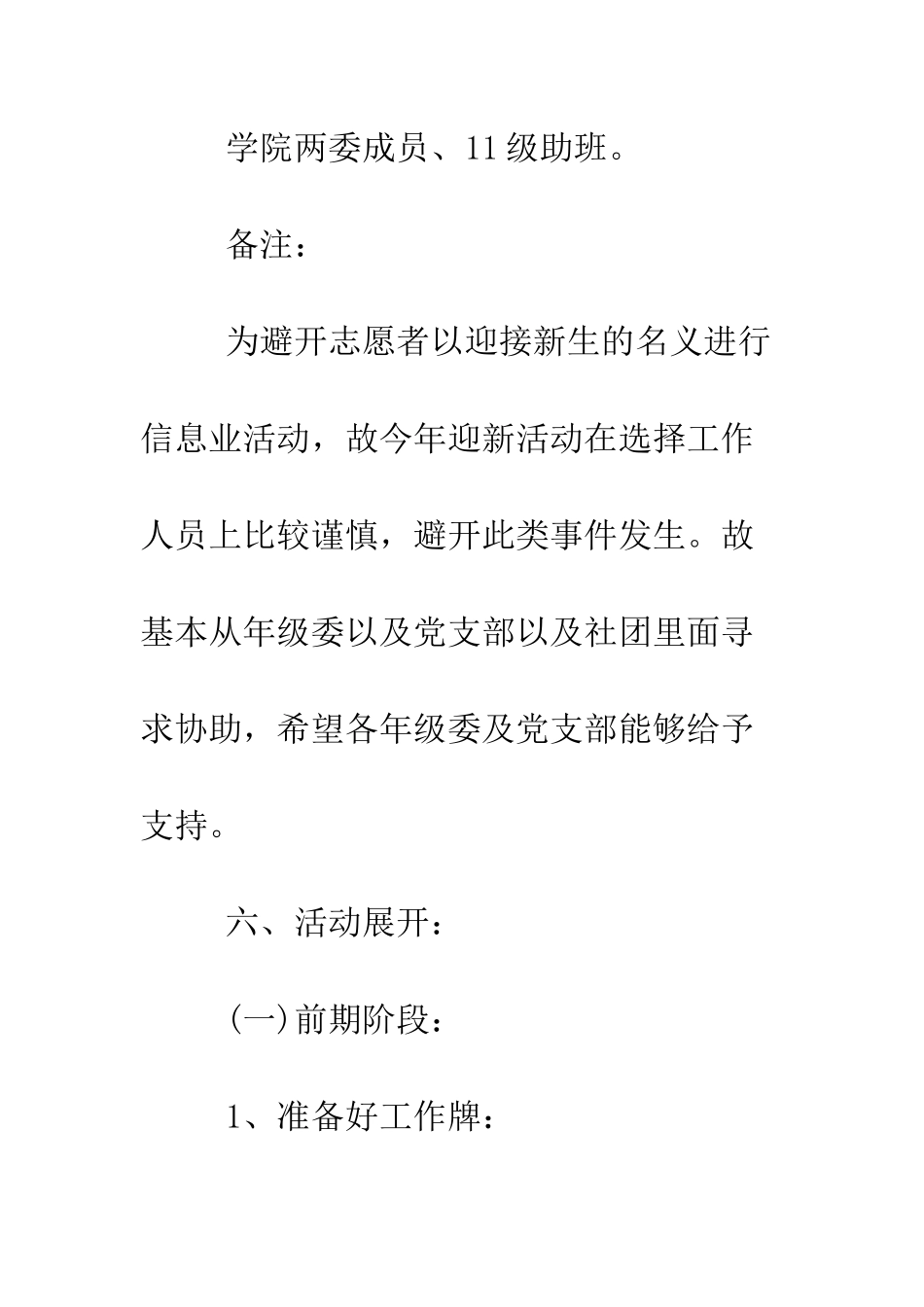 学院两委成员、11级助班。

备注：

为避开志愿者以迎接新生的名义进行信息业活动，故今年迎新活动在选择工作人员上比较谨慎，避开此类事件发生。故基本从年级委以及党支部以及社团里面寻求协助，希望各年级委及党支部能够给予支持。

六、活动展开：

(一)前期阶段：

1、准备好工作牌：